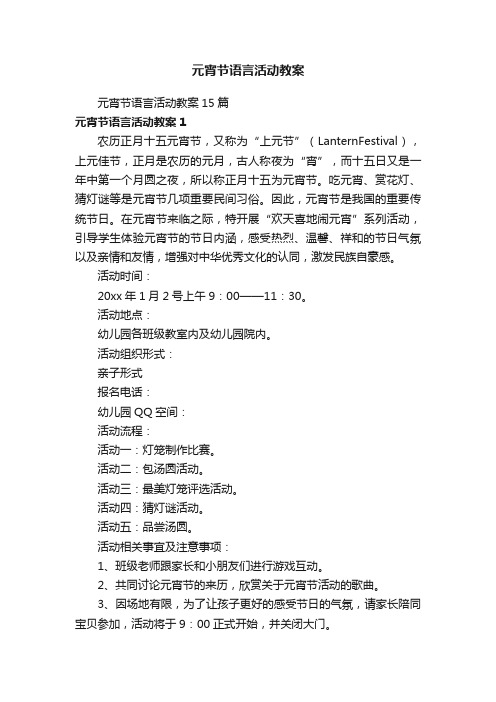 元宵节语言活动教案

元宵节语言活动教案15篇

元宵节语言活动教案1

农历正月十五元宵节，又称为“上元节”（LanternFestival），上元佳节，正月是农历的元月，古人称夜为“宵”，而十五日又是一年中第一个月圆之夜，所以称正月十五为元宵节。吃元宵、赏花灯、猜灯谜等是元宵节几项重要民间习俗。因此，元宵节是我国的重要传统节日。在元宵节来临之际，特开展“欢天喜地闹元宵”系列活动，引导学生体验元宵节的节日内涵，感受热烈、温馨、祥和的节日气氛以及亲情和友情，增强对中华优秀文化的认同，激发民族自豪感。

活动时间：

20xx年1月2号上午9：00——11：30。

活动地点：

幼儿园各班级教室内及幼儿园院内。

活动组织形式：

亲子形式

报名电话：

幼儿园QQ空间：

活动流程：

活动一：灯笼制作比赛。

活动二：包汤圆活动。

活动三：最美灯笼评选活动。

活动四：猜灯谜活动。

活动五：品尝汤圆。

活动相关事宜及注意事项：

1、班级老师跟家长和小朋友们进行游戏互动。

2、共同讨论元宵节的来历，欣赏关于元宵节活动的歌曲。

3、因场地有限，为了让孩子更好的感受节日的气氛，请家长陪同宝贝参加，活动将于9：00正式开始，并关闭大门。